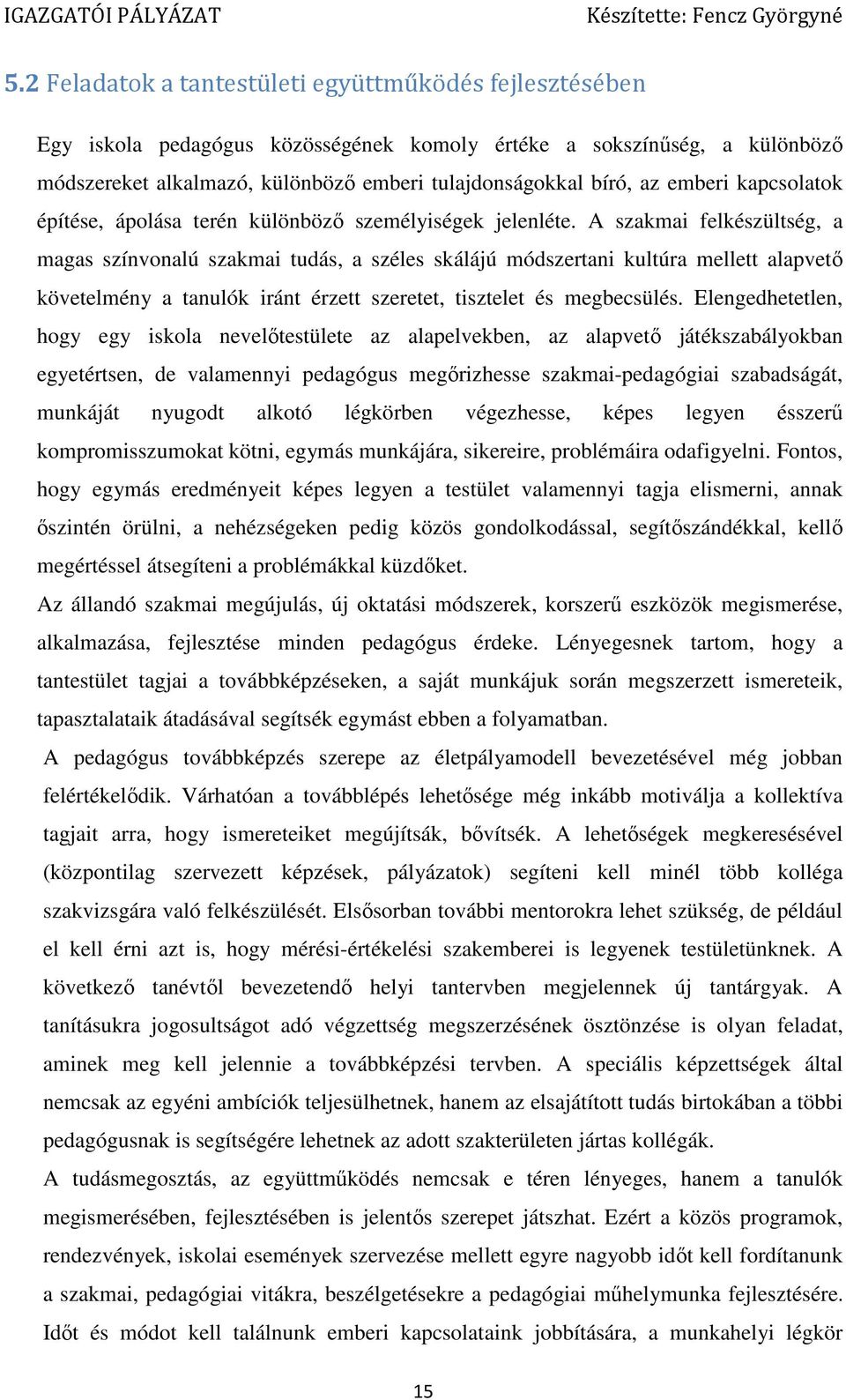 IGAZGATÓI PÁLYÁZAT Készítette: Fencz Györgyné

5.2 Feladatok a tantestületi együttműködés fejlesztésében

Egy iskola pedagógus közösségének komoly értéke a sokszínűség, a különböző módszereket alkalmazó, különböző emberi tulajdonságokkal bíró, az emberi kapcsolatok építése, ápolása terén különböző személyiségek jelenléte. A szakmai felkészültség, a magas színvonalú szakmai tudás, a széles skálájú módszertani kultúra mellett alapvető követelmény a tanulók iránt érzett szeretet, tisztelet és megbecsülés. Elengedhetetlen, hogy egy iskola nevelőtestülete az alapelvekben, az alapvető játékszabályokban egyetértsen, de valamennyi pedagógus megőrizhesse szakmai-pedagógiai szabadságát, munkáját nyugodt alkotó légkörben végezhesse, képes legyen ésszerű kompromisszumokat kötni, egymás munkájára, sikereire, problémáira odafigyelni. Fontos, hogy egymás eredményeit képes legyen a testület valamennyi tagja elismerni, annak őszintén örülni, a nehézségeken pedig közös gondolkodással, segítőszándékkal, kellő megértéssel átsegíteni a problémákkal küzdőket.

Az állandó szakmai megújulás, új oktatási módszerek, korszerű eszközök megismerése, alkalmazása, fejlesztése minden pedagógus érdeke. Lényegesnek tartom, hogy a tantestület tagjai a továbbképzéseken, a saját munkájuk során megszerzett ismereteik, tapasztalataik átadásával segítsék egymást ebben a folyamatban.

A pedagógus továbbképzés szerepe az életpályamodell bevezetésével még jobban felértékelődik. Várhatóan a továbblépés lehetősége még inkább motiválja a kollektíva tagjait arra, hogy ismereteiket megújítsák, bővítsék. A lehetőségek megkeresésével (központilag szervezett képzések, pályázatok) segíteni kell minél több kolléga szakvizsgára való felkészülését. Elsősorban további mentorokra lehet szükség, de például el kell érni azt is, hogy mérési-értékelési szakemberei is legyenek testületünknek. A következő tanévtől bevezetendő helyi tantervben megjelennek új tantárgyak. A tanításukra jogosultságot adó végzettség megszerzésének ösztönzése is olyan feladat, aminek meg kell jelennie a továbbképzési tervben. A speciális képzettségek által nemcsak az egyéni ambíciók teljesülhetnek, hanem az elsajátított tudás birtokában a többi pedagógusnak is segítségére lehetnek az adott szakterületen jártas kollégák.

A tudásmegosztás, az együttműködés nemcsak e téren lényeges, hanem a tanulók megismerésében, fejlesztésében is jelentős szerepet játszhat. Ezért a közös programok, rendezvények, iskolai események szervezése mellett egyre nagyobb időt kell fordítanunk a szakmai, pedagógiai vitákra, beszélgetésekre a pedagógiai műhelymunka fejlesztésére. Időt és módot kell találnunk emberi kapcsolataink jobbítására, a munkahelyi légkör

15